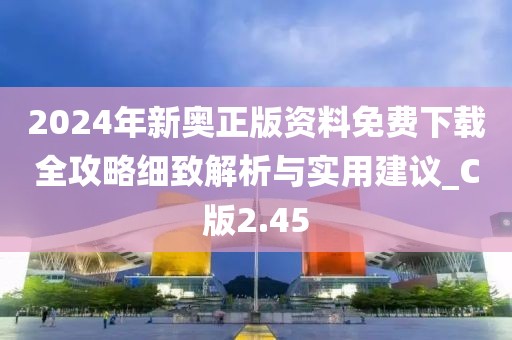 2024年新奥正版资料免费下载全攻略细致解析与实用建议_C版2.45